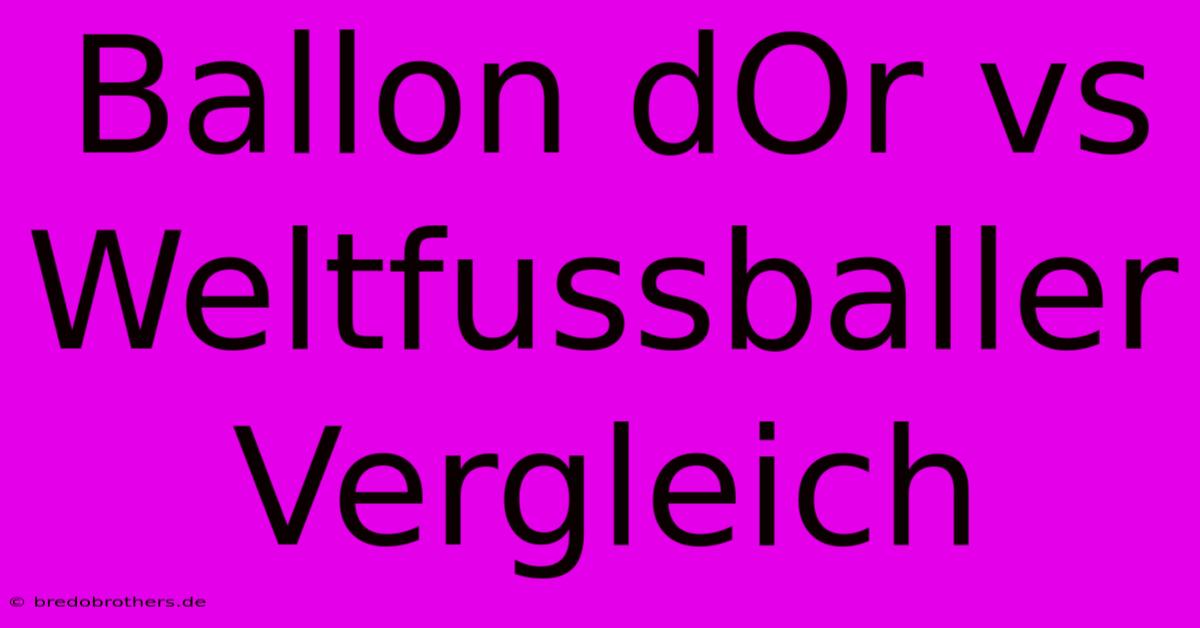 Ballon dOr vs Weltfussballer Vergleich

© bredobrothers.de